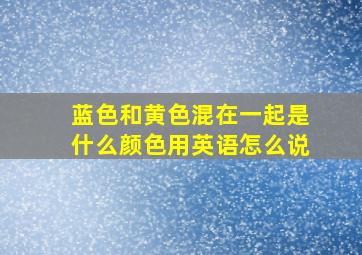 蓝色和黄色混在一起是什么颜色用英语怎么说